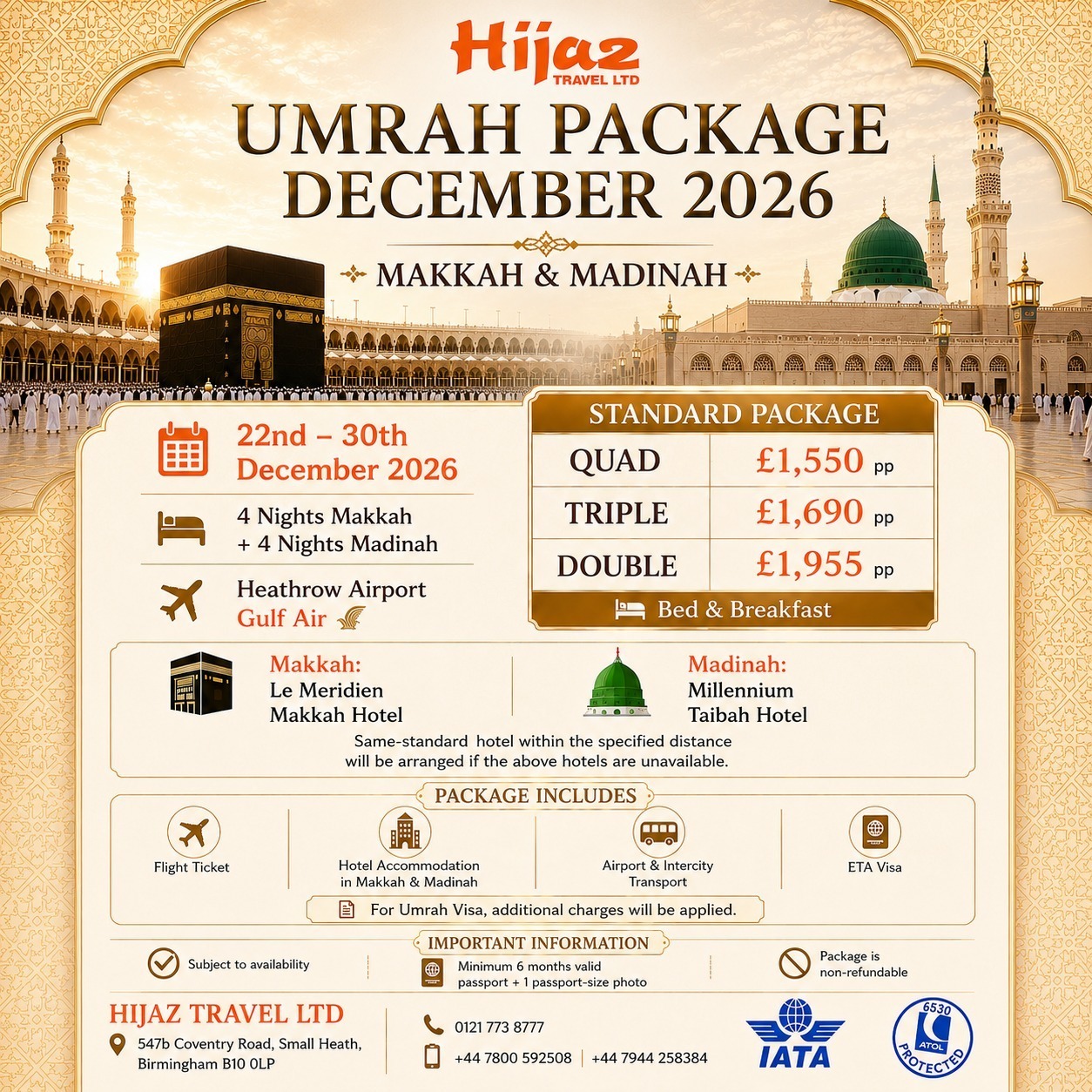 Hijaz
TRAVEL LTD

UMRAH PACKAGE
DECEMBER 2026

MAKKAH & MADINAH

22nd – 30th
December 2026

4 Nights Makkah
+ 4 Nights Madinah

Heathrow Airport
Gulf Air

STANDARD PACKAGE

| QUAD | £1,550 pp |
|---|---|
| TRIPLE | £1,690 pp |
| DOUBLE | £1,955 pp |

Bed & Breakfast

Makkah:
Le Meridien
Makkah Hotel

Madinah:
Millennium
Taibah Hotel

Same-standard hotel within the specified distance will be arranged if the above hotels are unavailable.

PACKAGE INCLUDES

Flight Ticket

Hotel Accommodation in Makkah & Madinah

Airport & Intercity Transport

ETA Visa

For Umrah Visa, additional charges will be applied.

IMPORTANT INFORMATION

Subject to availability

Minimum 6 months valid passport + 1 passport-size photo

Package is non-refundable

HIJAZ TRAVEL LTD
547b Coventry Road, Small Heath, Birmingham B10 0LP

0121 773 8777
+44 7800 592508 | +44 7944 258384

IATA

6530 ATOL PROTECTED